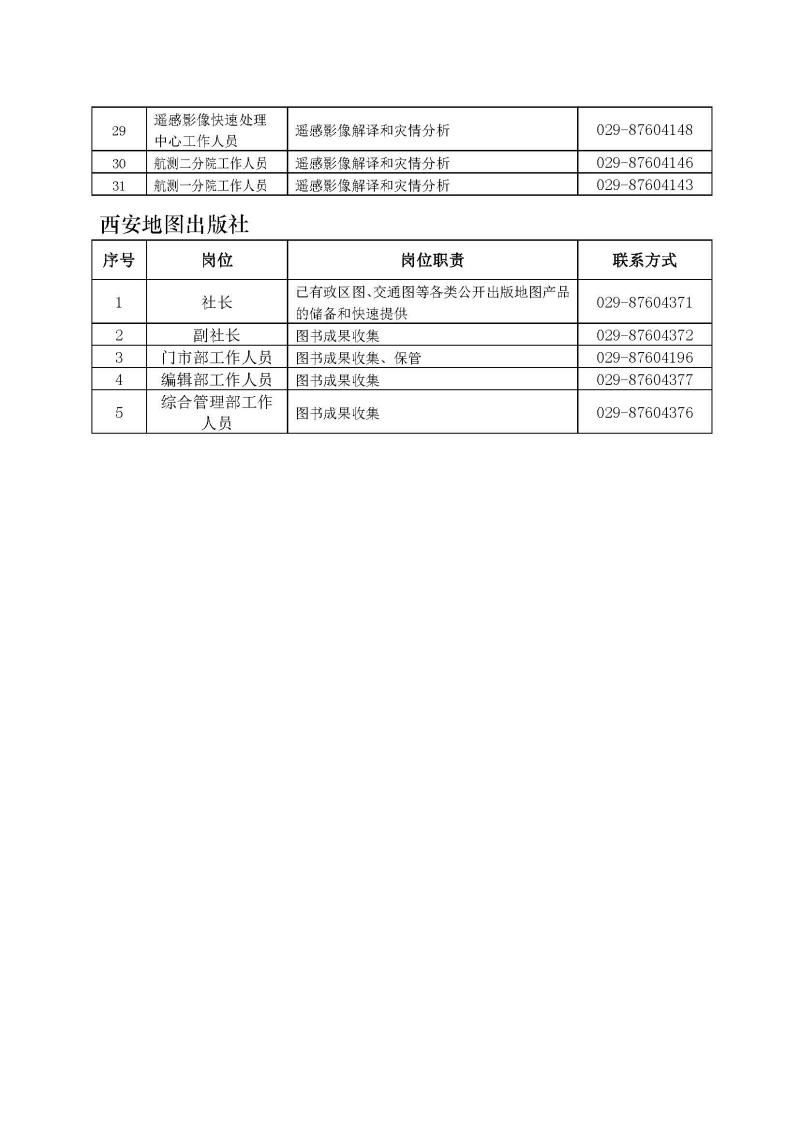 | 29 | 遥感影像快速处理中心工作人员 | 遥感影像解译和灾情分析 | 029-87604148 |
|---|---|---|---|
| 30 | 航测二分院工作人员 | 遥感影像解译和灾情分析 | 029-87604146 |
| 31 | 航测一分院工作人员 | 遥感影像解译和灾情分析 | 029-87604143 |

西安地图出版社

| 序号 | 岗位 | 岗位职责 | 联系方式 |
|---|---|---|---|
| 1 | 社长 | 已有政区图、交通图等各类公开出版地图产品的储备和快速提供 | 029-87604371 |
| 2 | 副社长 | 图书成果收集 | 029-87604372 |
| 3 | 门市部工作人员 | 图书成果收集、保管 | 029-87604196 |
| 4 | 编辑部工作人员 | 图书成果收集 | 029-87604377 |
| 5 | 综合管理部工作人员 | 图书成果收集 | 029-87604376 |